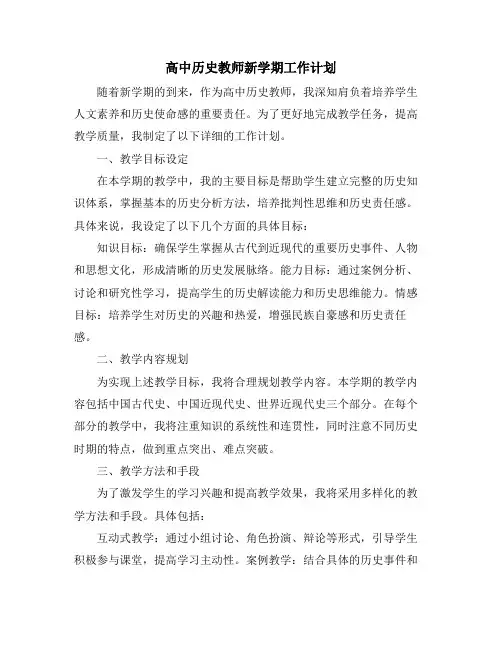 高中历史教师新学期工作计划

随着新学期的到来，作为高中历史教师，我深知肩负着培养学生人文素养和历史使命感的重要责任。为了更好地完成教学任务，提高教学质量，我制定了以下详细的工作计划。

一、教学目标设定

在本学期的教学中，我的主要目标是帮助学生建立完整的历史知识体系，掌握基本的历史分析方法，培养批判性思维和历史责任感。具体来说，我设定了以下几个方面的具体目标：

知识目标：确保学生掌握从古代到近现代的重要历史事件、人物和思想文化，形成清晰的历史发展脉络。能力目标：通过案例分析、讨论和研究性学习，提高学生的历史解读能力和历史思维能力。情感目标：培养学生对历史的兴趣和热爱，增强民族自豪感和历史责任感。

二、教学内容规划

为实现上述教学目标，我将合理规划教学内容。本学期的教学内容包括中国古代史、中国近现代史、世界近现代史三个部分。在每个部分的教学中，我将注重知识的系统性和连贯性，同时注意不同历史时期的特点，做到重点突出、难点突破。

三、教学方法和手段

为了激发学生的学习兴趣和提高教学效果，我将采用多样化的教学方法和手段。具体包括：

互动式教学：通过小组讨论、角色扮演、辩论等形式，引导学生积极参与课堂，提高学习主动性。案例教学：结合具体的历史事件和